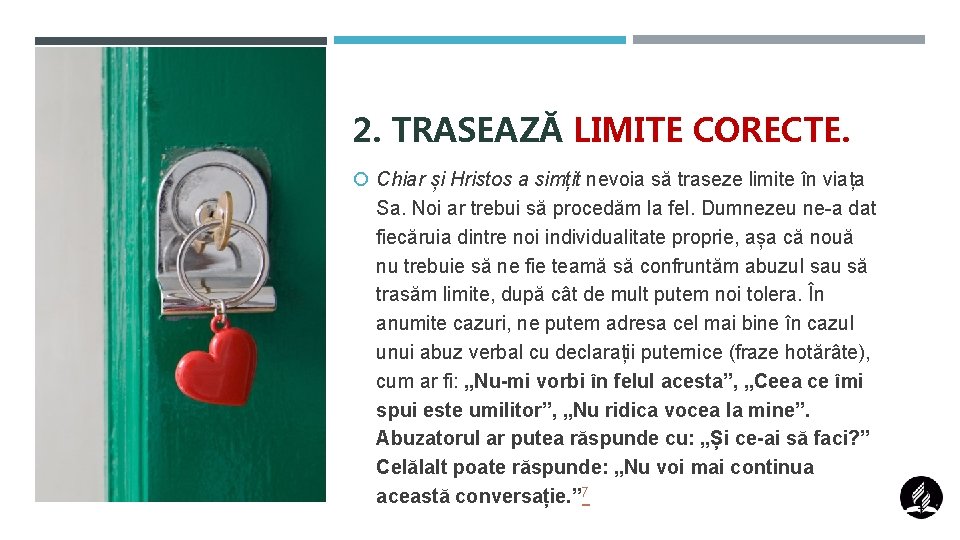 2. TRASEAZĂ LIMITE CORECTE.

Chiar și Hristos a simțit nevoia să traseze limite în viața Sa. Noi ar trebui să procedăm la fel. Dumnezeu ne-a dat fiecăruia dintre noi individualitate proprie, așa că nouă nu trebuie să ne fie teamă să confruntăm abuzul sau să trasăm limite, după cât de mult putem noi tolera. În anumite cazuri, ne putem adresa cel mai bine în cazul unui abuz verbal cu declarații puternice (fraze hotărâte), cum ar fi: „Nu-mi vorbi în felul acesta”, „Ceea ce îmi spui este umilitor”, „Nu ridica vocea la mine”. Abuzatorul ar putea răspunde cu: „Și ce-ai să faci?” Celălalt poate răspunde: „Nu voi mai continua această conversație.”$^7$